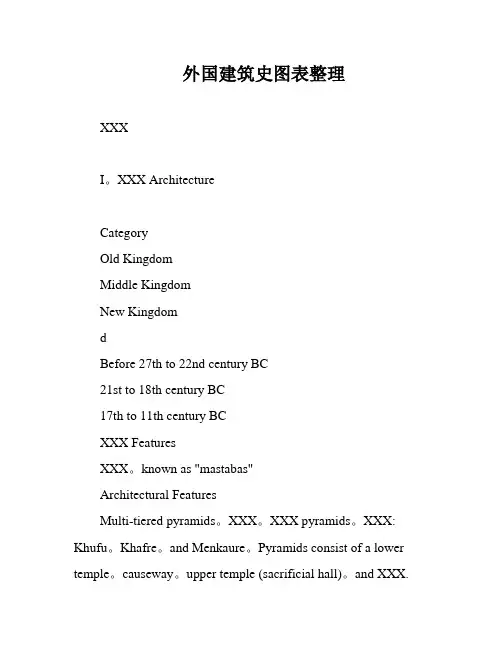 外国建筑史图表整理

XXX

I。XXX Architecture

Category

Old Kingdom

Middle Kingdom

New Kingdom

d

Before 27th to 22nd century BC

21st to 18th century BC

17th to 11th century BC

XXX Features

XXX。known as "mastabas"

Architectural Features

Multi-tiered pyramids。XXX。XXX pyramids。XXX: Khufu。Khafre。and Menkaure。Pyramids consist of a lower temple。causeway。upper temple (sacrificial hall)。and XXX.